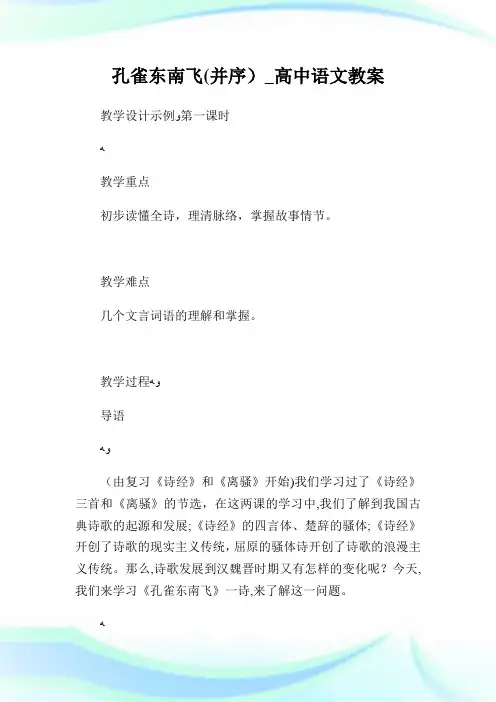 孔雀东南飞(并序）_高中语文教案

教学设计示例,第一课时

教学重点

初步读懂全诗，理清脉络，掌握故事情节。

教学难点

几个文言词语的理解和掌握。

教学过程

导语

（由复习《诗经》和《离骚》开始)我们学习过了《诗经》三首和《离骚》的节选，在这两课的学习中,我们了解到我国古典诗歌的起源和发展;《诗经》的四言体、楚辞的骚体;《诗经》开创了诗歌的现实主义传统，屈原的骚体诗开创了诗歌的浪漫主义传统。那么,诗歌发展到汉魏晋时期又有怎样的变化呢？今天,我们来学习《孔雀东南飞》一诗,来了解这一问题。